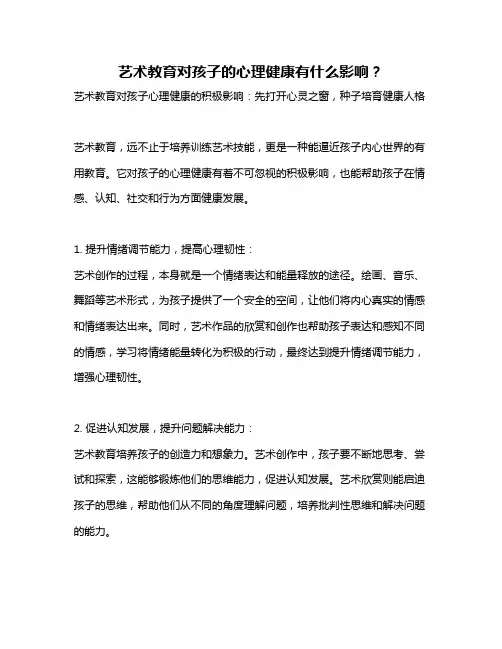 艺术教育对孩子的心理健康有什么影响？

艺术教育对孩子心理健康的积极影响：先打开心灵之窗，种子培育健康人格

艺术教育，远不止于培养训练艺术技能，更是一种能逼近孩子内心世界的有用教育。它对孩子的心理健康有着不可忽视的积极影响，也能帮助孩子在情感、认知、社交和行为方面健康发展。

1. 提升情绪调节能力，提高心理韧性：

艺术创作的过程，本身就是一个情绪表达和能量释放的途径。绘画、音乐、舞蹈等艺术形式，为孩子提供了一个安全的空间，让他们将内心真实的情感和情绪表达出来。同时，艺术作品的欣赏和创作也帮助孩子表达和感知不同的情感，学习将情绪能量转化为积极的行动，最终达到提升情绪调节能力，增强心理韧性。

2. 促进认知发展，提升问题解决能力：

艺术教育培养孩子的创造力和想象力。艺术创作中，孩子要不断地思考、尝试和探索，这能够锻炼他们的思维能力，促进认知发展。艺术欣赏则能启迪孩子的思维，帮助他们从不同的角度理解问题，培养批判性思维和解决问题的能力。